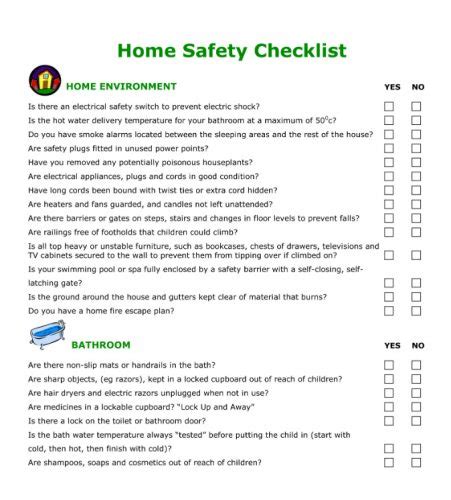 Home Safety Checklist

HOME ENVIRONMENT

| | YES | NO |
|---|---|---|
| Is there an electrical safety switch to prevent electric shock? | ☐ | ☐ |
| Is the hot water delivery temperature for your bathroom at a maximum of $50^0$c? | ☐ | ☐ |
| Do you have smoke alarms located between the sleeping areas and the rest of the house? | ☐ | ☐ |
| Are safety plugs fitted in unused power points? | ☐ | ☐ |
| Have you removed any potentially poisonous houseplants? | ☐ | ☐ |
| Are electrical appliances, plugs and cords in good condition? | ☐ | ☐ |
| Have long cords been bound with twist ties or extra cord hidden? | ☐ | ☐ |
| Are heaters and fans guarded, and candles not left unattended? | ☐ | ☐ |
| Are there barriers or gates on steps, stairs and changes in floor levels to prevent falls? | ☐ | ☐ |
| Are railings free of footholds that children could climb? | ☐ | ☐ |
| Is all top heavy or unstable furniture, such as bookcases, chests of drawers, televisions and TV cabinets secured to the wall to prevent them from tipping over if climbed on? | ☐ | ☐ |
| Is your swimming pool or spa fully enclosed by a safety barrier with a self-closing, self-latching gate? | ☐ | ☐ |
| Is the ground around the house and gutters kept clear of material that burns? | ☐ | ☐ |
| Do you have a home fire escape plan? | ☐ | ☐ |

BATHROOM

| | YES | NO |
|---|---|---|
| Are there non-slip mats or handrails in the bath? | ☐ | ☐ |
| Are sharp objects, (eg razors), kept in a locked cupboard out of reach of children? | ☐ | ☐ |
| Are hair dryers and electric razors unplugged when not in use? | ☐ | ☐ |
| Are medicines in a lockable cupboard? "Lock Up and Away" | ☐ | ☐ |
| Is there a lock on the toilet or bathroom door? | ☐ | ☐ |
| Is the bath water temperature always "tested" before putting the child in (start with cold, then hot, then finish with cold)? | ☐ | ☐ |
| Are shampoos, soaps and cosmetics out of reach of children? | ☐ | ☐ |